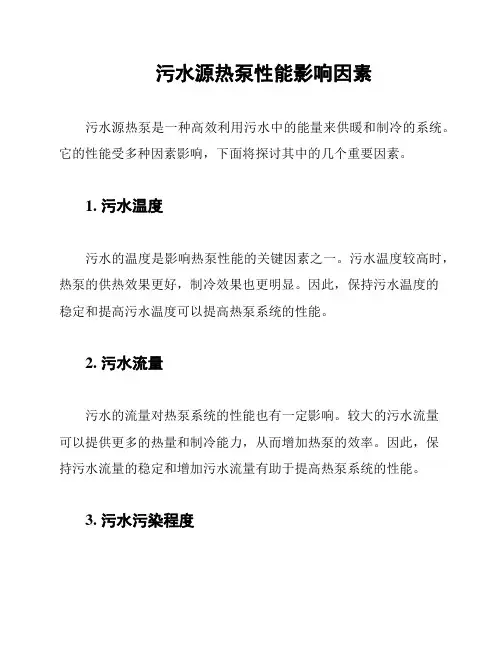 污水源热泵性能影响因素

污水源热泵是一种高效利用污水中的能量来供暖和制冷的系统。它的性能受多种因素影响，下面将探讨其中的几个重要因素。

1. 污水温度

污水的温度是影响热泵性能的关键因素之一。污水温度较高时，热泵的供热效果更好，制冷效果也更明显。因此，保持污水温度的稳定和提高污水温度可以提高热泵系统的性能。

2. 污水流量

污水的流量对热泵系统的性能也有一定影响。较大的污水流量可以提供更多的热量和制冷能力，从而增加热泵的效率。因此，保持污水流量的稳定和增加污水流量有助于提高热泵系统的性能。

3. 污水污染程度